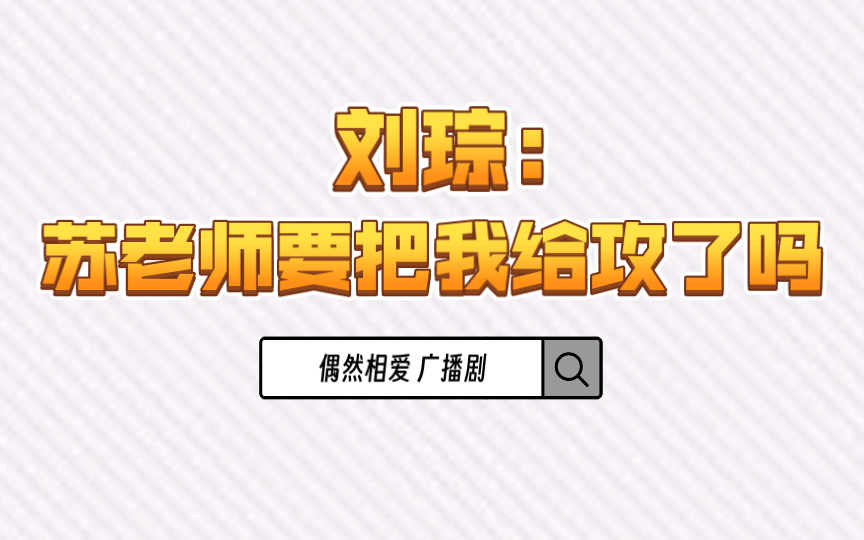 刘琮：
苏老师要把我给攻了吗

偶然相爱 广播剧